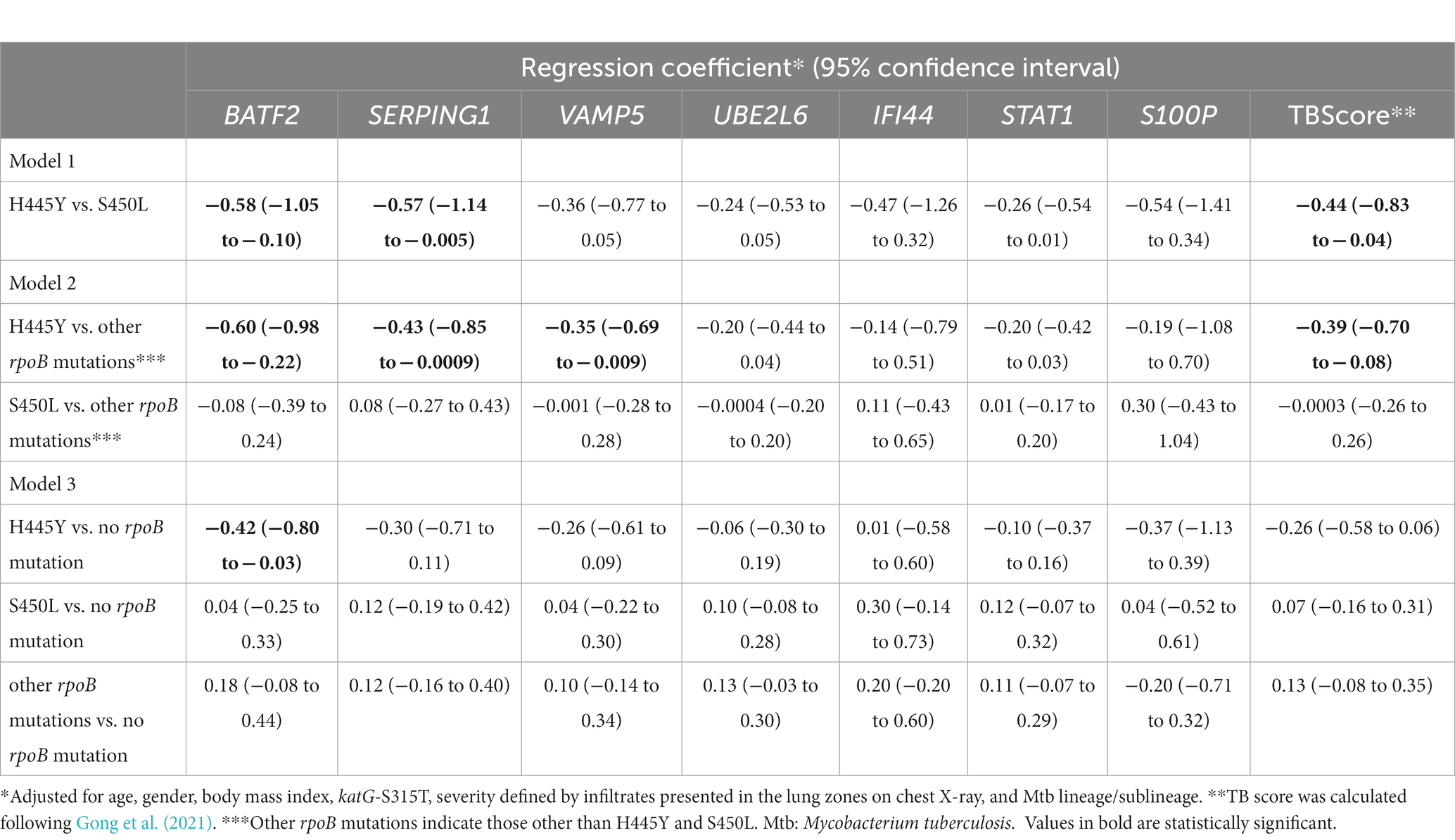 | | Regression coefficient* (95% confidence interval) | | | | | | | |
|---|---|---|---|---|---|---|---|---|
| | BATF2 | SERPING1 | VAMP5 | UBE2L6 | IFI44 | STAT1 | S100P | TBScore** |
| Model 1 | | | | | | | | |
| H445Y vs. S450L | −0.58 (−1.05 to − 0.10) | −0.57 (−1.14 to − 0.005) | −0.36 (−0.77 to 0.05) | −0.24 (−0.53 to 0.05) | −0.47 (−1.26 to 0.32) | −0.26 (−0.54 to 0.01) | −0.54 (−1.41 to 0.34) | −0.44 (−0.83 to − 0.04) |
| Model 2 | | | | | | | | |
| H445Y vs. other rpoB mutations*** | −0.60 (−0.98 to − 0.22) | −0.43 (−0.85 to − 0.0009) | −0.35 (−0.69 to − 0.009) | −0.20 (−0.44 to 0.04) | −0.14 (−0.79 to 0.51) | −0.20 (−0.42 to 0.03) | −0.19 (−1.08 to 0.70) | −0.39 (−0.70 to − 0.08) |
| S450L vs. other rpoB mutations*** | −0.08 (−0.39 to 0.24) | 0.08 (−0.27 to 0.43) | −0.001 (−0.28 to 0.28) | −0.0004 (−0.20 to 0.20) | 0.11 (−0.43 to 0.65) | 0.01 (−0.17 to 0.20) | 0.30 (−0.43 to 1.04) | −0.0003 (−0.26 to 0.26) |
| Model 3 | | | | | | | | |
| H445Y vs. no rpoB mutation | −0.42 (−0.80 to − 0.03) | −0.30 (−0.71 to 0.11) | −0.26 (−0.61 to 0.09) | −0.06 (−0.30 to 0.19) | 0.01 (−0.58 to 0.60) | −0.10 (−0.37 to 0.16) | −0.37 (−1.13 to 0.39) | −0.26 (−0.58 to 0.06) |
| S450L vs. no rpoB mutation | 0.04 (−0.25 to 0.33) | 0.12 (−0.19 to 0.42) | 0.04 (−0.22 to 0.30) | 0.10 (−0.08 to 0.28) | 0.30 (−0.14 to 0.73) | 0.12 (−0.07 to 0.32) | 0.04 (−0.52 to 0.61) | 0.07 (−0.16 to 0.31) |
| other rpoB mutations vs. no rpoB mutation | 0.18 (−0.08 to 0.44) | 0.12 (−0.16 to 0.40) | 0.10 (−0.14 to 0.34) | 0.13 (−0.03 to 0.30) | 0.20 (−0.20 to 0.60) | 0.11 (−0.07 to 0.29) | −0.20 (−0.71 to 0.32) | 0.13 (−0.08 to 0.35) |

*Adjusted for age, gender, body mass index, katG-S315T, severity defined by infiltrates presented in the lung zones on chest X-ray, and Mtb lineage/sublineage. **TB score was calculated following Gong et al. (2021). ***Other rpoB mutations indicate those other than H445Y and S450L. Mtb: Mycobacterium tuberculosis. Values in bold are statistically significant.